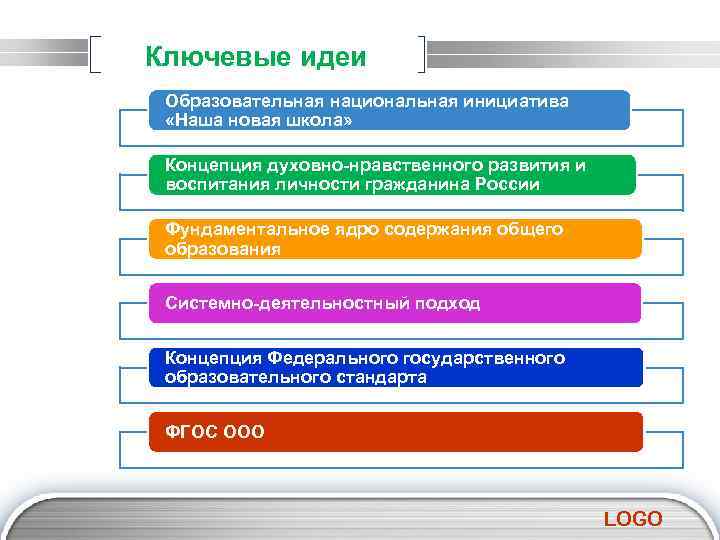 Ключевые идеи

Образовательная национальная инициатива «Наша новая школа»

Концепция духовно-нравственного развития и воспитания личности гражданина России

Фундаментальное ядро содержания общего образования

Системно-деятельностный подход

Концепция Федерального государственного образовательного стандарта

ФГОС ООО

LOGO